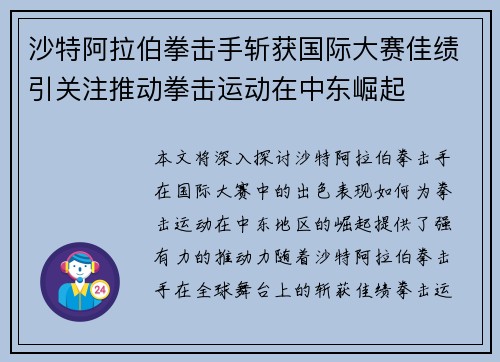 沙特阿拉伯拳击手斩获国际大赛佳绩引关注推动拳击运动在中东崛起

本文将深入探讨沙特阿拉伯拳击手在国际大赛中的出色表现如何为拳击运动在中东地区的崛起提供了强有力的推动力随着沙特阿拉伯拳击手在全球舞台上的斩获佳绩拳击运

24